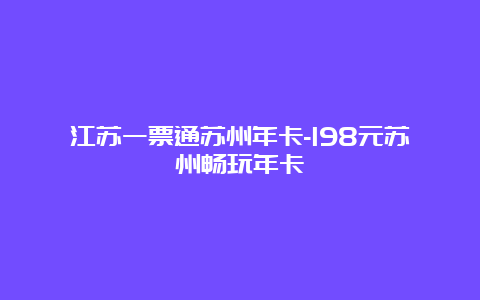 江苏一票通苏州年卡-198元苏州畅玩年卡